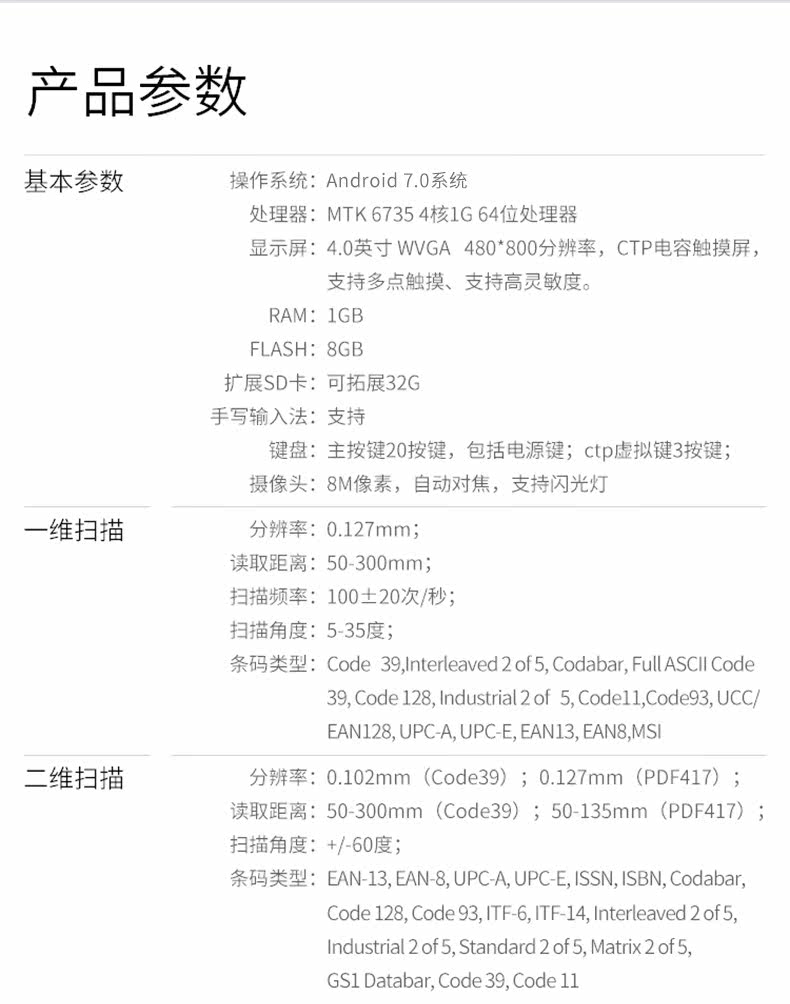 产品参数

基本参数

操作系统：Android 7.0系统
处理器：MTK 6735 4核1G 64位处理器
显示屏：4.0英寸 WVGA 480*800分辨率，CTP电容触摸屏，支持多点触摸、支持高灵敏度。
RAM：1GB
FLASH：8GB
扩展SD卡：可拓展32G
手写输入法：支持
键盘：主按键20按键，包括电源键；ctp虚拟键3按键；
摄像头：8M像素，自动对焦，支持闪光灯

一维扫描

分辨率：0.127mm；
读取距离：50-300mm；
扫描频率：100±20次/秒；
扫描角度：5-35度；
条码类型：Code 39,Interleaved 2 of 5, Codabar, Full ASCII Code 39, Code 128, Industrial 2 of 5, Code11,Code93, UCC/EAN128, UPC-A, UPC-E, EAN13, EAN8,MSI

二维扫描

分辨率：0.102mm（Code39）；0.127mm（PDF417）；
读取距离：50-300mm（Code39）；50-135mm（PDF417）；
扫描角度：+/-60度；
条码类型：EAN-13, EAN-8, UPC-A, UPC-E, ISSN, ISBN, Codabar, Code 128, Code 93, ITF-6, ITF-14, Interleaved 2 of 5, Industrial 2 of 5, Standard 2 of 5, Matrix 2 of 5, GS1 Databar, Code 39, Code 11